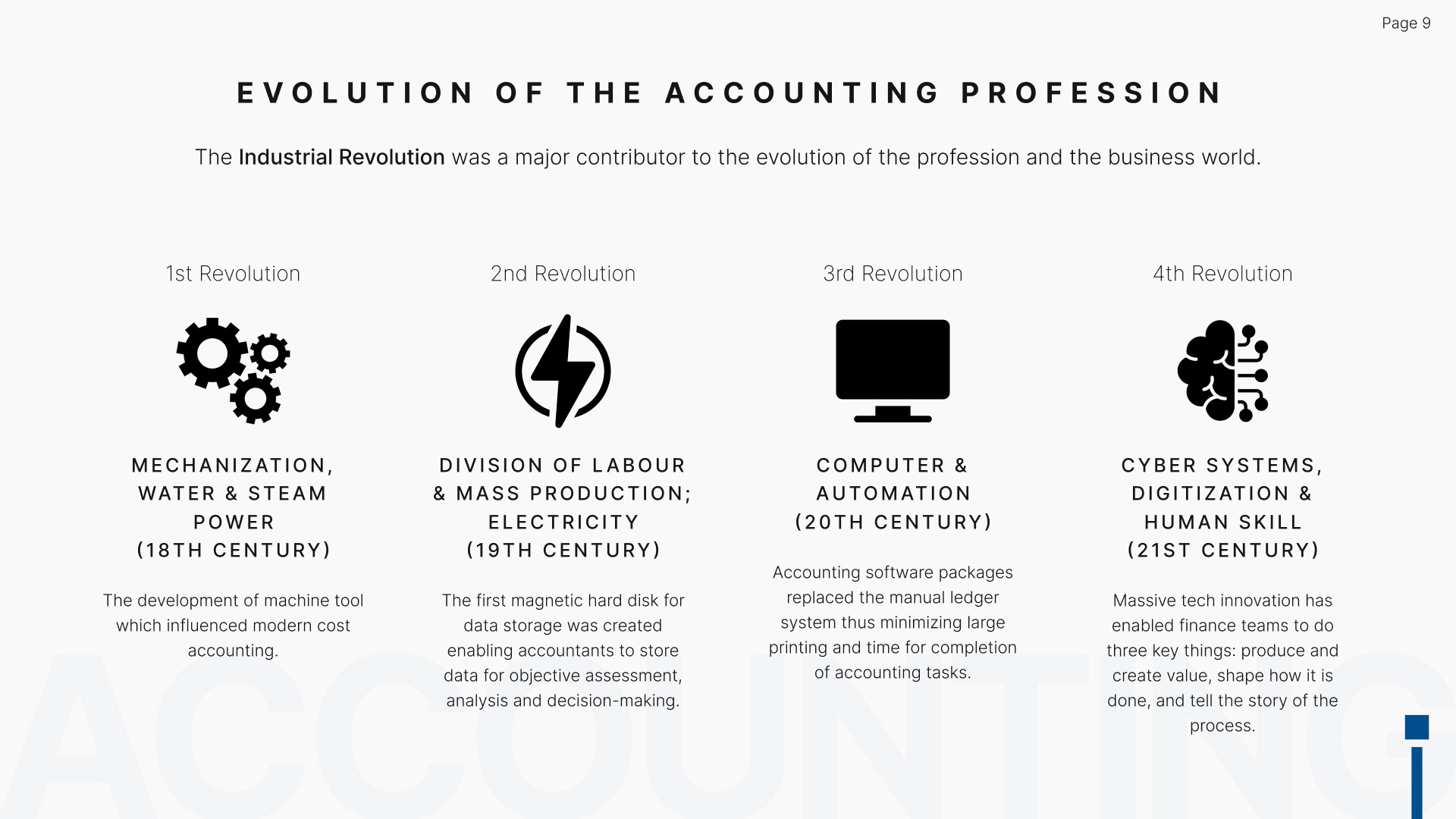 Page 9

EVOLUTION OF THE ACCOUNTING PROFESSION

The Industrial Revolution was a major contributor to the evolution of the profession and the business world.

1st Revolution

MECHANIZATION, WATER & STEAM POWER (18TH CENTURY)

The development of machine tool which influenced modern cost accounting.

2nd Revolution

DIVISION OF LABOUR & MASS PRODUCTION; ELECTRICITY (19TH CENTURY)

The first magnetic hard disk for data storage was created enabling accountants to store data for objective assessment, analysis and decision-making.

3rd Revolution

COMPUTER & AUTOMATION (20TH CENTURY)

Accounting software packages replaced the manual ledger system thus minimizing large printing and time for completion of accounting tasks.

4th Revolution

CYBER SYSTEMS, DIGITIZATION & HUMAN SKILL (21ST CENTURY)

Massive tech innovation has enabled finance teams to do three key things: produce and create value, shape how it is done, and tell the story of the process.

ACCOUNTING